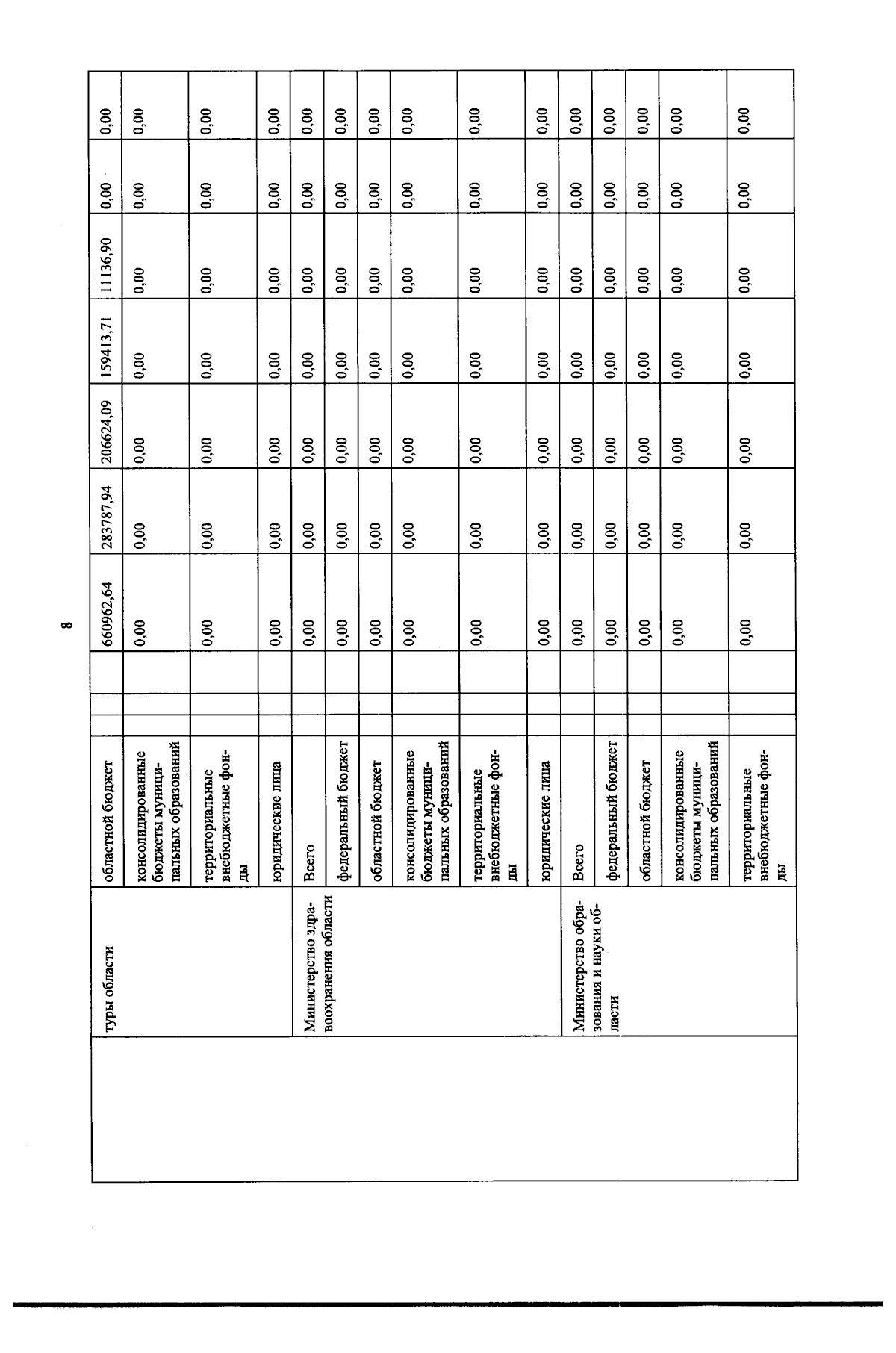 8

| | туры области | областной бюджет | | | 660962,64 | 283787,94 | 206624,09 | 159413,71 | 11136,90 | 0,00 | 0,00 |
|---|---|---|---|---|---|---|---|---|---|---|---|
| | | консолидированные бюджеты муниципальных образований | | | 0,00 | 0,00 | 0,00 | 0,00 | 0,00 | 0,00 | 0,00 |
| | | территориальные внебюджетные фонды | | | 0,00 | 0,00 | 0,00 | 0,00 | 0,00 | 0,00 | 0,00 |
| | | юридические лица | | | 0,00 | 0,00 | 0,00 | 0,00 | 0,00 | 0,00 | 0,00 |
| | Министерство здравоохранения области | Всего | | | 0,00 | 0,00 | 0,00 | 0,00 | 0,00 | 0,00 | 0,00 |
| | | федеральный бюджет | | | 0,00 | 0,00 | 0,00 | 0,00 | 0,00 | 0,00 | 0,00 |
| | | областной бюджет | | | 0,00 | 0,00 | 0,00 | 0,00 | 0,00 | 0,00 | 0,00 |
| | | консолидированные бюджеты муниципальных образований | | | 0,00 | 0,00 | 0,00 | 0,00 | 0,00 | 0,00 | 0,00 |
| | | территориальные внебюджетные фонды | | | 0,00 | 0,00 | 0,00 | 0,00 | 0,00 | 0,00 | 0,00 |
| | | юридические лица | | | 0,00 | 0,00 | 0,00 | 0,00 | 0,00 | 0,00 | 0,00 |
| | Министерство образования и науки области | Всего | | | 0,00 | 0,00 | 0,00 | 0,00 | 0,00 | 0,00 | 0,00 |
| | | федеральный бюджет | | | 0,00 | 0,00 | 0,00 | 0,00 | 0,00 | 0,00 | 0,00 |
| | | областной бюджет | | | 0,00 | 0,00 | 0,00 | 0,00 | 0,00 | 0,00 | 0,00 |
| | | консолидированные бюджеты муниципальных образований | | | 0,00 | 0,00 | 0,00 | 0,00 | 0,00 | 0,00 | 0,00 |
| | | территориальные внебюджетные фонды | | | 0,00 | 0,00 | 0,00 | 0,00 | 0,00 | 0,00 | 0,00 |